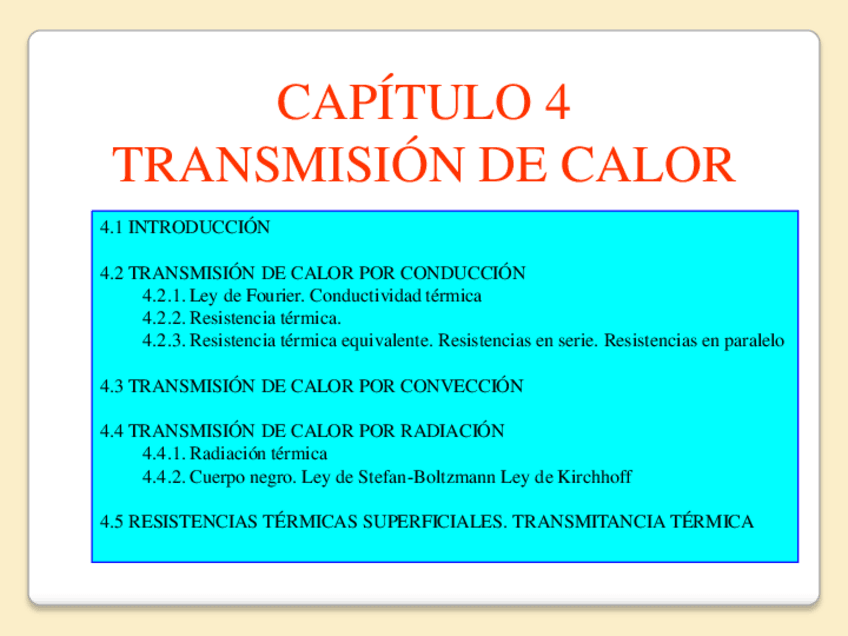 CAPÍTULO 4
TRANSMISIÓN DE CALOR

4.1 INTRODUCCIÓN

4.2 TRANSMISIÓN DE CALOR POR CONDUCCIÓN
4.2.1. Ley de Fourier. Conductividad térmica
4.2.2. Resistencia térmica.
4.2.3. Resistencia térmica equivalente. Resistencias en serie. Resistencias en paralelo

4.3 TRANSMISIÓN DE CALOR POR CONVECCIÓN

4.4 TRANSMISIÓN DE CALOR POR RADIACIÓN
4.4.1. Radiación térmica
4.4.2. Cuerpo negro. Ley de Stefan-Boltzmann Ley de Kirchhoff

4.5 RESISTENCIAS TÉRMICAS SUPERFICIALES. TRANSMITANCIA TÉRMICA